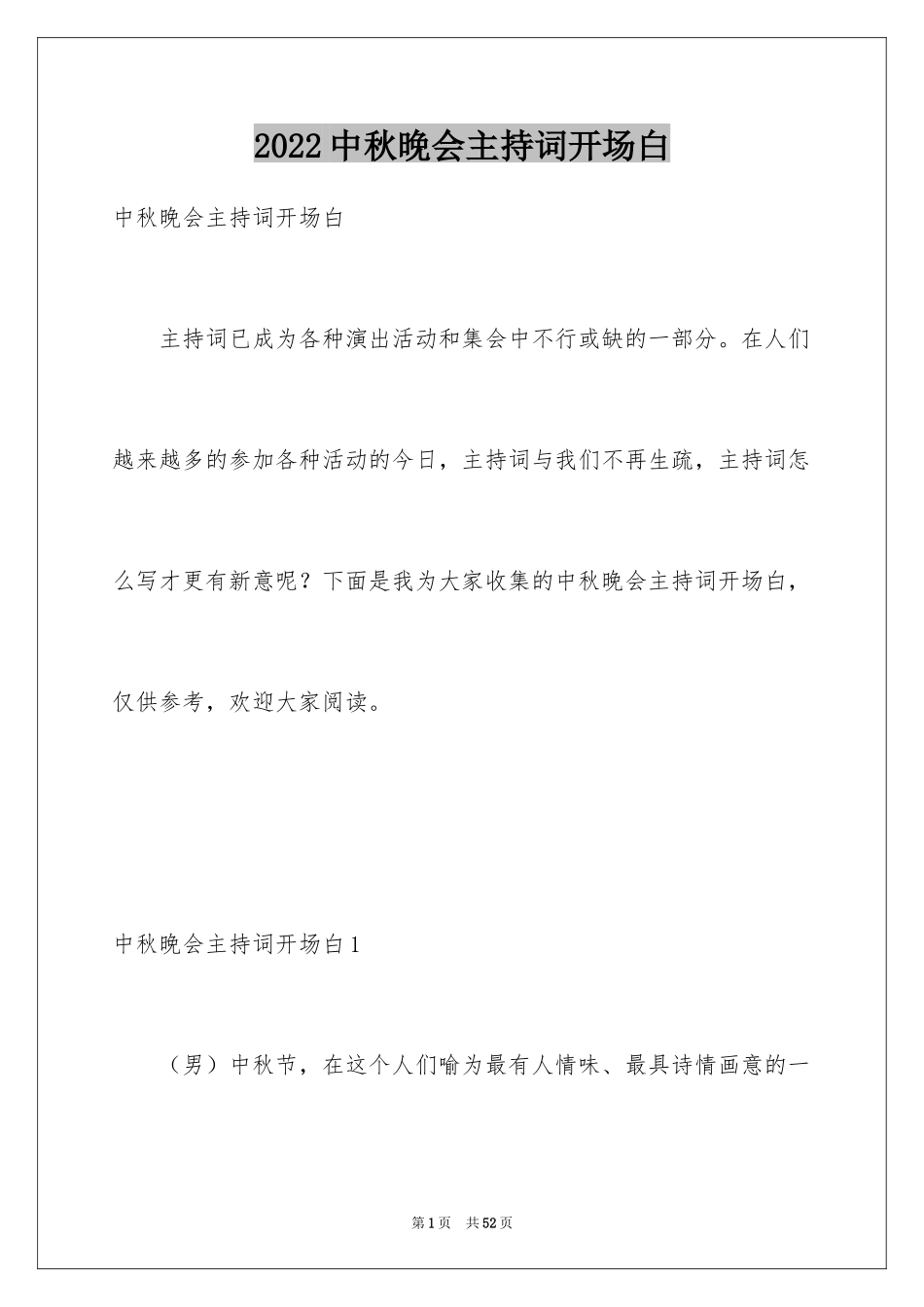 2022中秋晚会主持词开场白

中秋晚会主持词开场白

主持词已成为各种演出活动和集会中不行或缺的一部分。在人们越来越多的参加各种活动的今日，主持词与我们不再生疏，主持词怎么写才更有新意呢？下面是我为大家收集的中秋晚会主持词开场白，仅供参考，欢迎大家阅读。

中秋晚会主持词开场白1

（男）中秋节，在这个人们喻为最有人情味、最具诗情画意的一

第1页 共52页